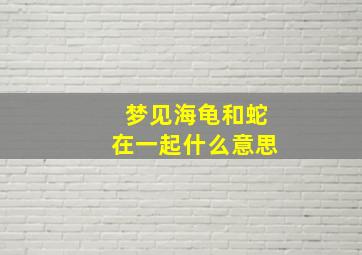 梦见海龟和蛇
在一起什么意思